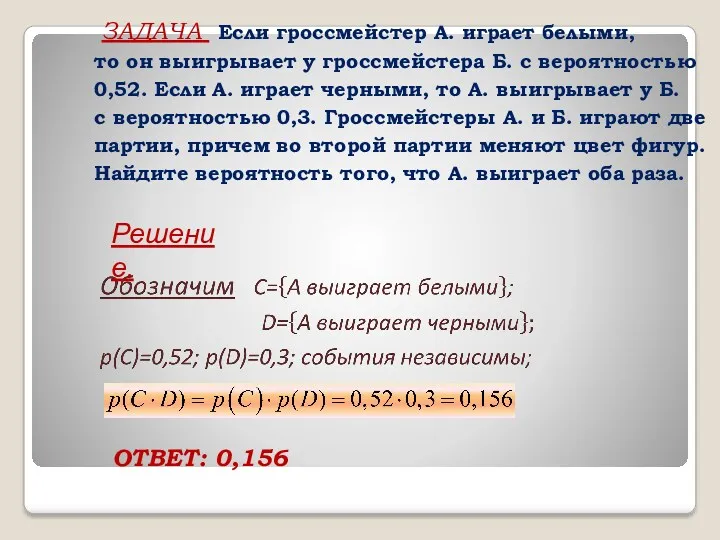 ЗАДАЧА Если гроссмейстер А. играет белыми, то он выигрывает у гроссмейстера Б. с вероятностью 0,52. Если А. играет черными, то А. выигрывает у Б. с вероятностью 0,3. Гроссмейстеры А. и Б. играют две партии, причем во второй партии меняют цвет фигур. Найдите вероятность того, что А. выиграет оба раза.

Решение.

Обозначим C={А выиграет белыми};

D={А выиграет черными};

p(C)=0,52; p(D)=0,3; события независимы;

$p(C \cdot D) = p(C) \cdot p(D) = 0,52 \cdot 0,3 = 0,156$

ОТВЕТ: 0,156